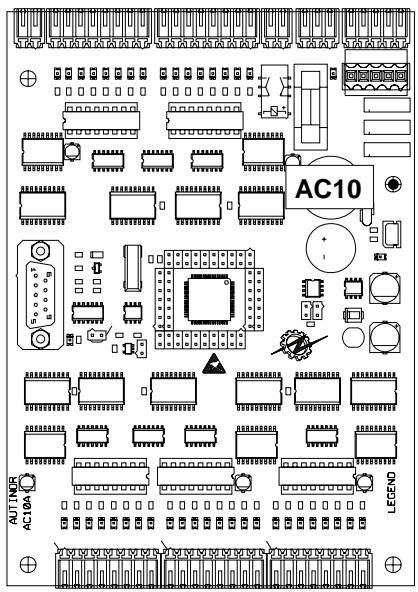 AC10

AUTINOR
AC10A

LEGEND